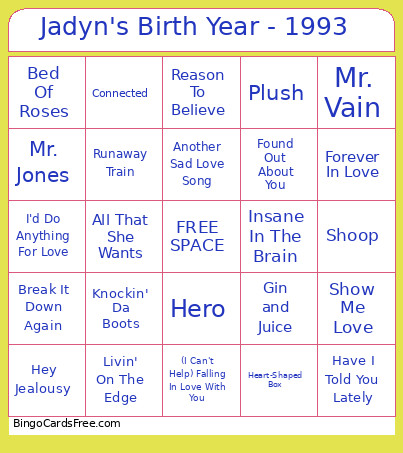 Jadyn's Birth Year - 1993

| Bed Of Roses | Connected | Reason To Believe | Plush | Mr. Vain |
|---|---|---|---|---|
| Mr. Jones | Runaway Train | Another Sad Love Song | Found Out About You | Forever In Love |
| I'd Do Anything For Love | All That She Wants | FREE SPACE | Insane In The Brain | Shoop |
| Break It Down Again | Knockin' Da Boots | Hero | Gin and Juice | Show Me Love |
| Hey Jealousy | Livin' On The Edge | (I Can't Help) Falling In Love With You | Heart-Shaped Box | Have I Told You Lately |

BingoCardsFree.com